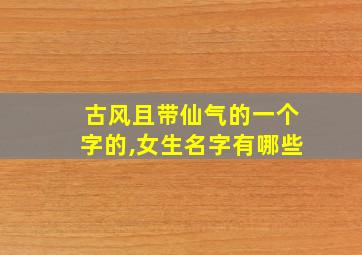 古风且带仙气的一个字的,女生名字有哪些